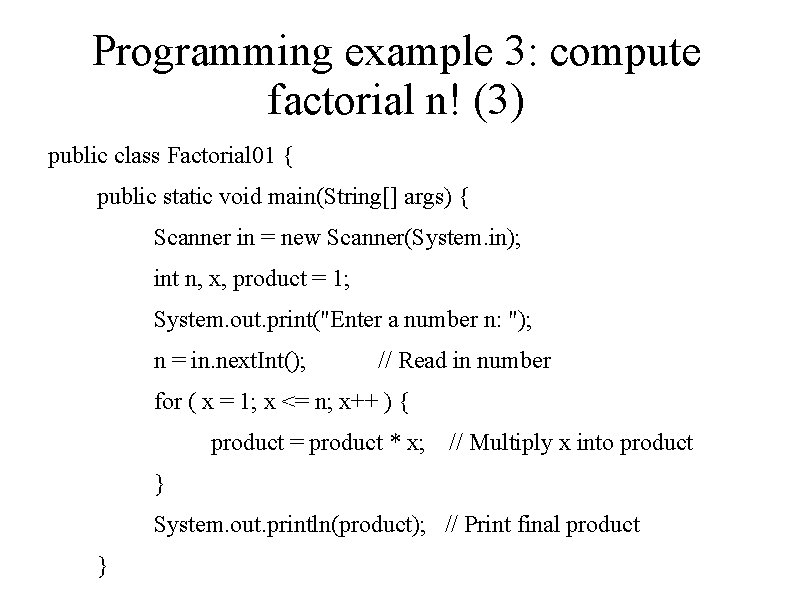 Programming example 3: compute factorial n! (3)

public class Factorial01 {
public static void main(String[] args) {
Scanner in = new Scanner(System.in);
int n, x, product = 1;
System.out.print("Enter a number n: ");
n = in.nextInt();    // Read in number
for ( x = 1; x <= n; x++ ) {
product = product * x;    // Multiply x into product
}
System.out.println(product);    // Print final product
}